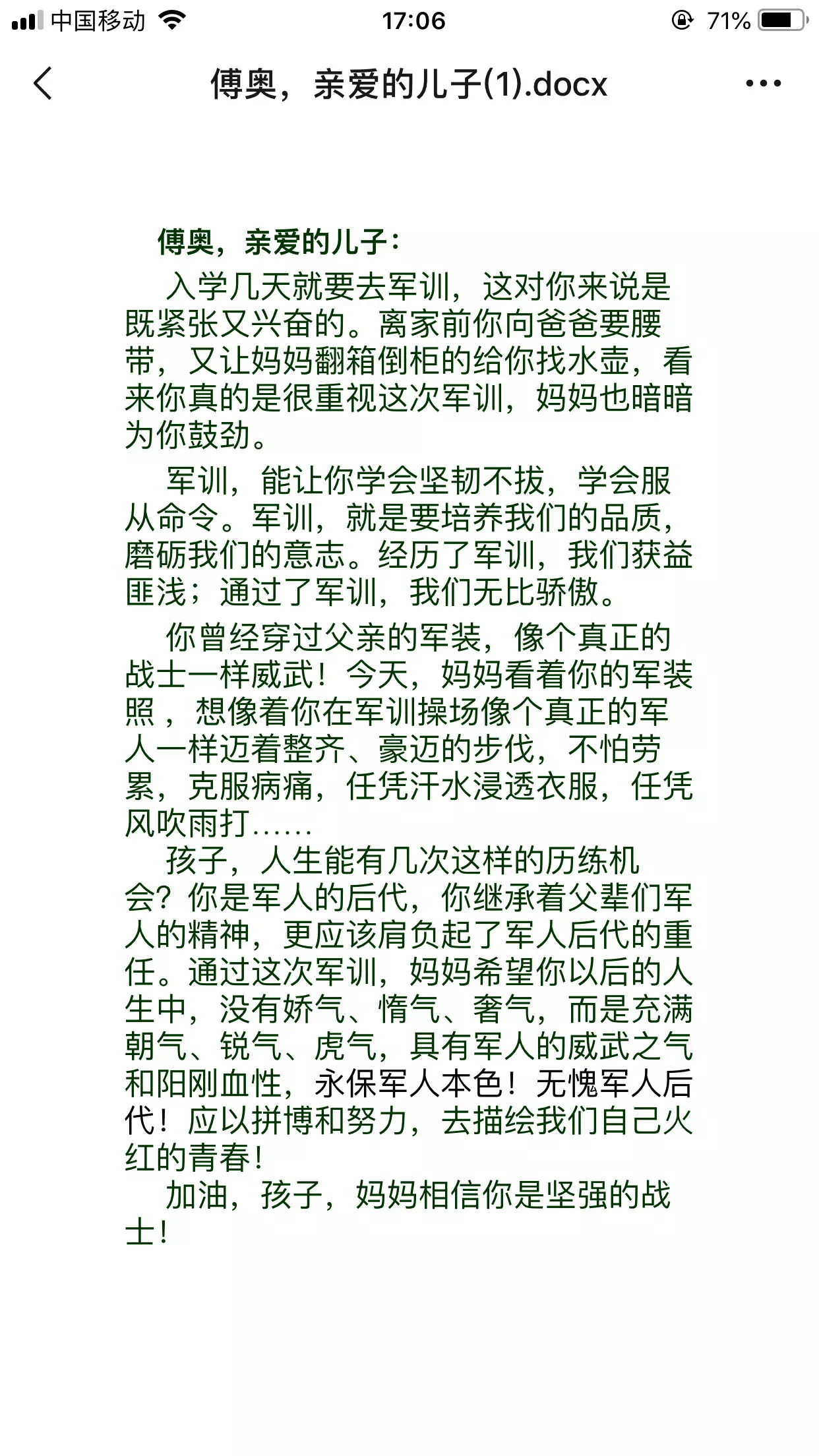 中国移动 17:06 71%

傅奥，亲爱的儿子(1).docx

傅奥，亲爱的儿子：

入学几天就要去军训，这对你来说是既紧张又兴奋的。离家前你向爸爸要腰带，又让妈妈翻箱倒柜的给你找水壶，看来你真的是很重视这次军训，妈妈也暗暗为你鼓劲。

军训，能让你学会坚韧不拔，学会服从命令。军训，就是要培养我们的品质，磨砺我们的意志。经历了军训，我们获益匪浅；通过了军训，我们无比骄傲。

你曾经穿过父亲的军装，像个真正的战士一样威武！今天，妈妈看着你的军装照，想像着你在军训操场像个真正的军人一样迈着整齐、豪迈的步伐，不怕劳累，克服病痛，任凭汗水浸透衣服，任凭风吹雨打......

孩子，人生能有几次这样的历练机会？你是军人的后代，你继承着父辈们军人的精神，更应该肩负起了军人后代的重任。通过这次军训，妈妈希望你以后的人生中，没有娇气、惰气、奢气，而是充满朝气、锐气、虎气，具有军人的威武之气和阳刚血性，永保军人本色！无愧军人后代！应以拼博和努力，去描绘我们自己火红的青春！

加油，孩子，妈妈相信你是坚强的战士！